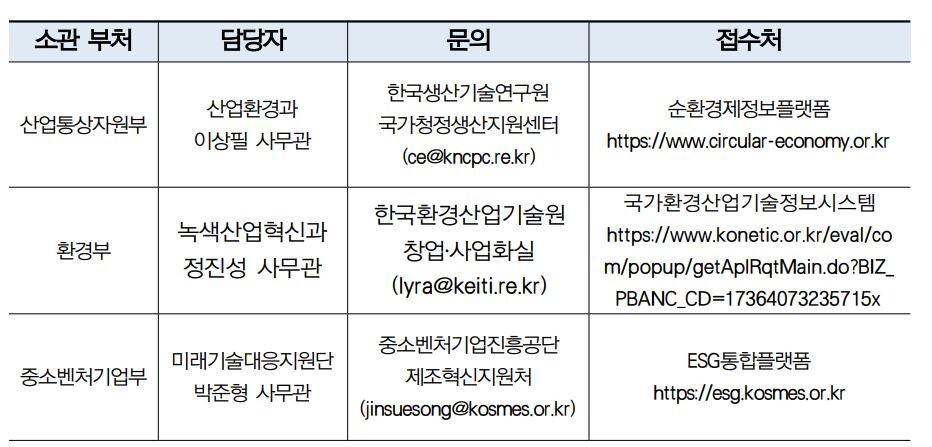 | 소관 부처 | 담당자 | 문의 | 접수처 |
|---|---|---|---|
| 산업통상자원부 | 산업환경과 이상필 사무관 | 한국생산기술연구원 국가청정생산지원센터 (ce@kncpc.re.kr) | 순환경제정보플랫폼 https://www.circular-economy.or.kr |
| 환경부 | 녹색산업혁신과 정진성 사무관 | 한국환경산업기술원 창업·사업화실 (lyra@keiti.re.kr) | 국가환경산업기술정보시스템 https://www.konetic.or.kr/eval/com/popup/getAplRqtMain.do?BIZ_PBANC_CD=17364073235715x |
| 중소벤처기업부 | 미래기술대응지원단 박준형 사무관 | 중소벤처기업진흥공단 제조혁신지원처 (jinsuesong@kosmes.or.kr) | ESG통합플랫폼 https://esg.kosmes.or.kr |